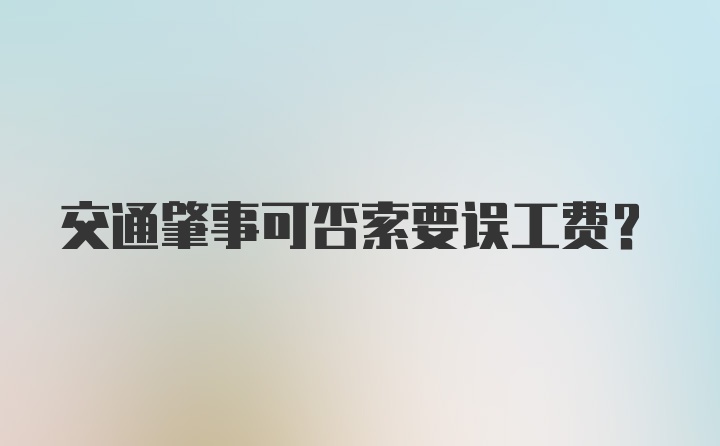 交通肇事可否索要误工费?